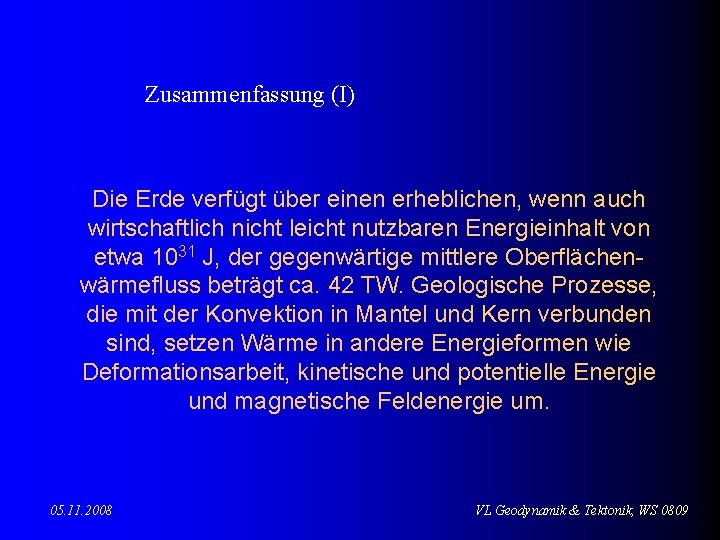 Zusammenfassung (I)

Die Erde verfügt über einen erheblichen, wenn auch wirtschaftlich nicht leicht nutzbaren Energieinhalt von etwa $10^{31}$ J, der gegenwärtige mittlere Oberflächenwärmefluss beträgt ca. 42 TW. Geologische Prozesse, die mit der Konvektion in Mantel und Kern verbunden sind, setzen Wärme in andere Energieformen wie Deformationsarbeit, kinetische und potentielle Energie und magnetische Feldenergie um.

05.11.2008

VL Geodynamik & Tektonik, WS 0809